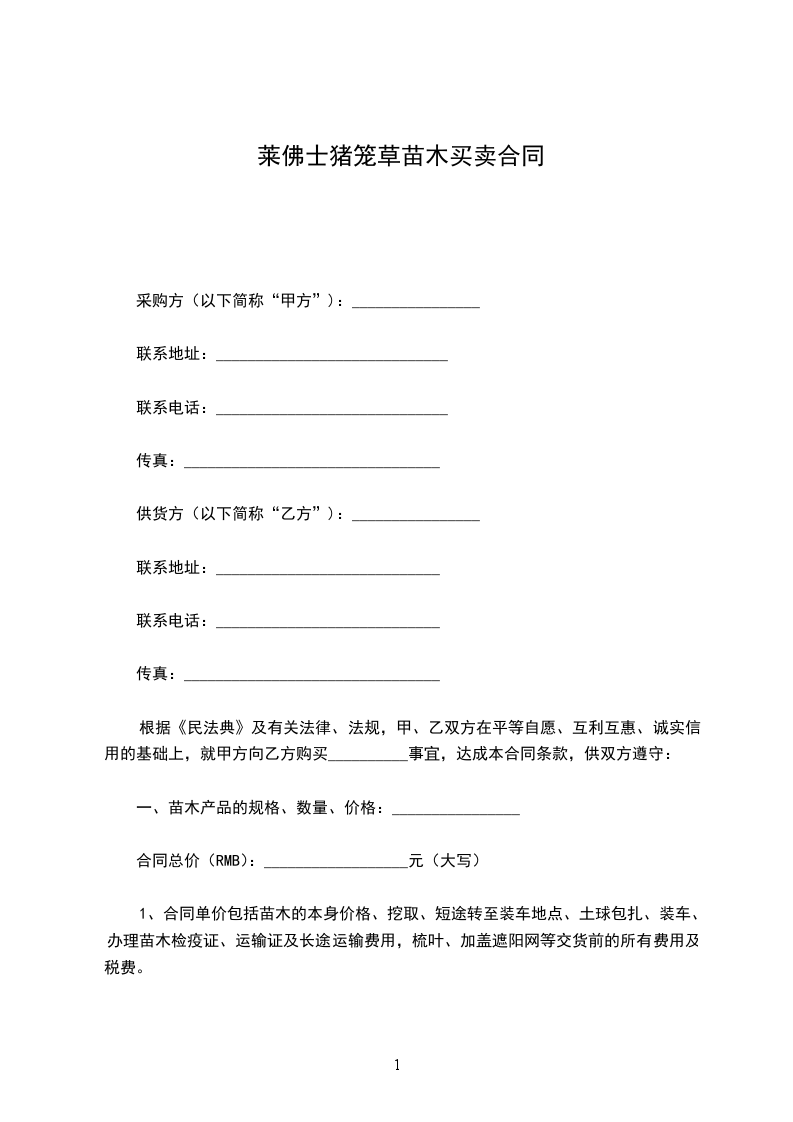 莱佛士猪笼草苗木买卖合同

采购方（以下简称“甲方”）：________________

联系地址：_____________________________

联系电话：_____________________________

传真：________________________________

供货方（以下简称“乙方”）：________________

联系地址：____________________________

联系电话：____________________________

传真：________________________________

根据《民法典》及有关法律、法规，甲、乙双方在平等自愿、互利互惠、诚实信用的基础上，就甲方向乙方购买__________事宜，达成本合同条款，供双方遵守：

一、苗木产品的规格、数量、价格：________________

合同总价（RMB）：__________________元（大写）

1、合同单价包括苗木的本身价格、挖取、短途转至装车地点、土球包扎、装车、办理苗木检疫证、运输证及长途运输费用，梳叶、加盖遮阳网等交货前的所有费用及税费。

1